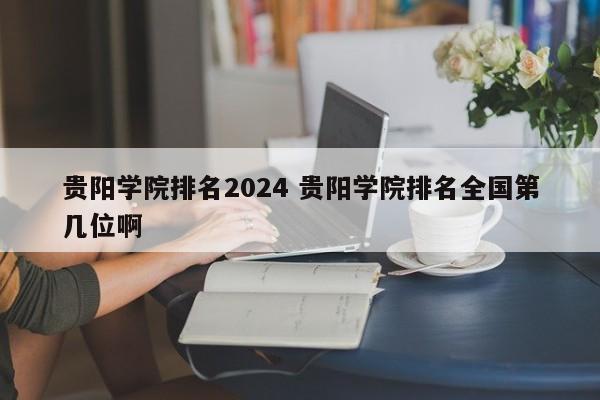 贵阳学院排名2024 贵阳学院排名全国第几位啊